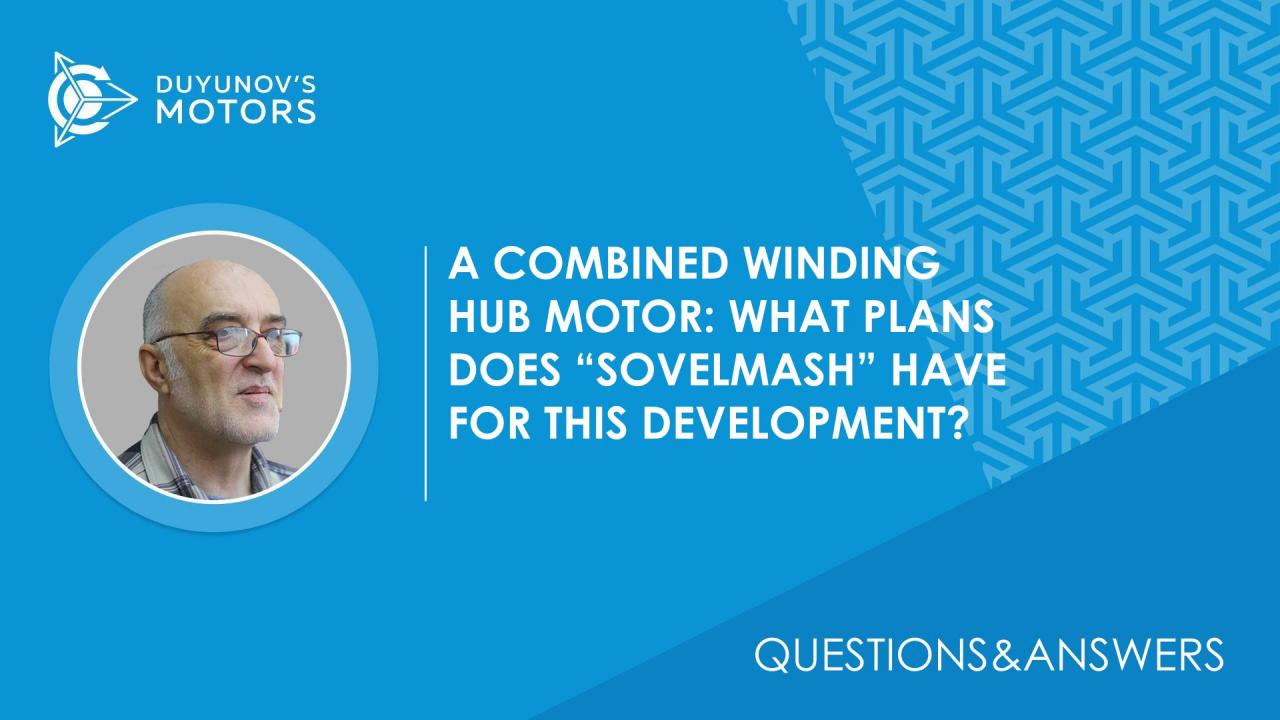 DUYUNOV'S MOTORS

A COMBINED WINDING HUB MOTOR: WHAT PLANS DOES “SOVELMASH” HAVE FOR THIS DEVELOPMENT?

QUESTIONS&ANSWERS